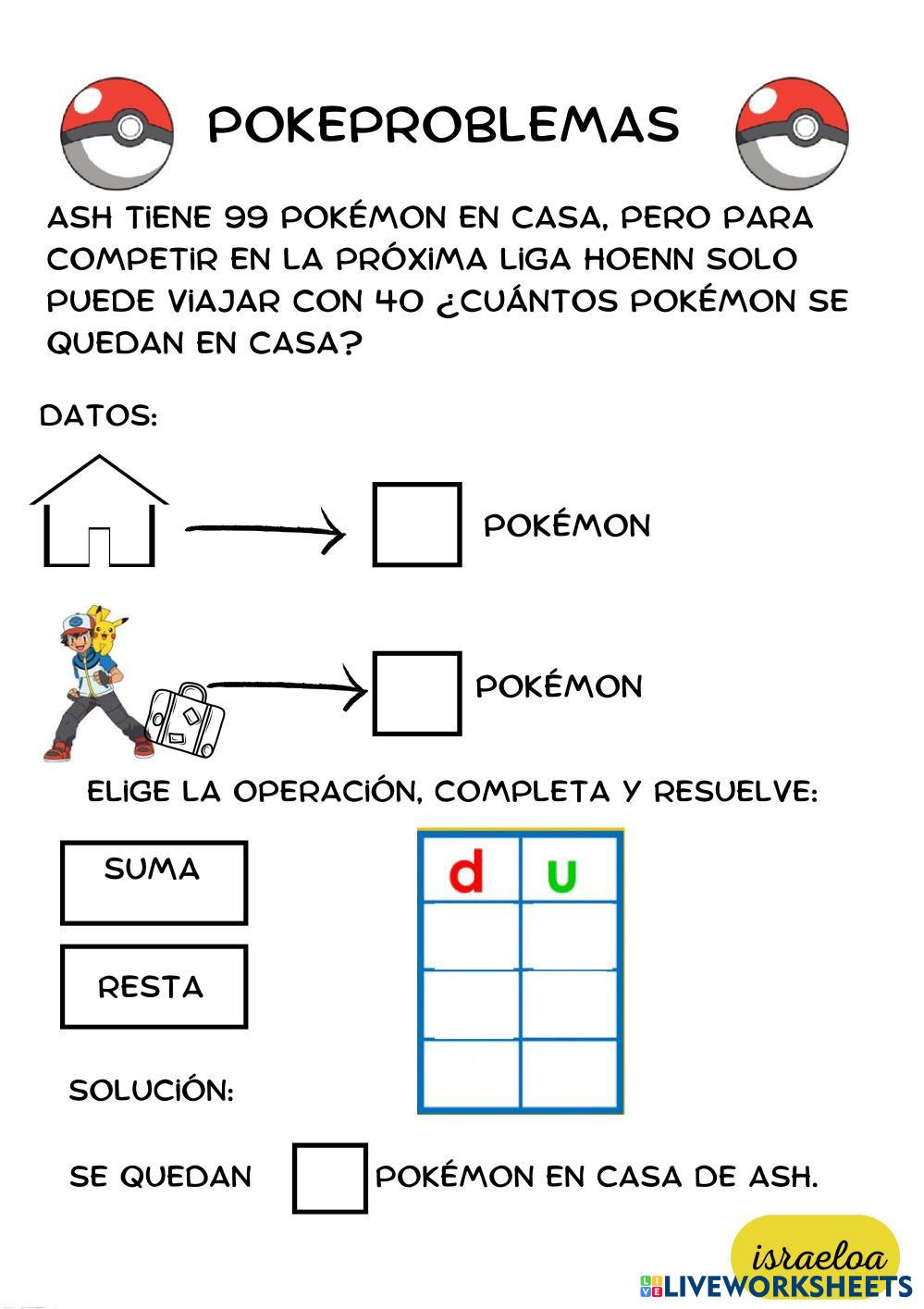 POKEPROBLEMAS

ASH TIENE 99 POKÉMON EN CASA, PERO PARA COMPETIR EN LA PRÓXIMA LIGA HOENN SOLO PUEDE VIAJAR CON 40 ¿CUÁNTOS POKÉMON SE QUEDAN EN CASA?

DATOS:

POKÉMON

POKÉMON

ELIGE LA OPERACIÓN, COMPLETA Y RESUELVE:

SUMA

RESTA

| d | u |
|---|---|
| | |
| | |
| | |

SOLUCIÓN:

SE QUEDAN POKÉMON EN CASA DE ASH.

israeloa
LIVEWORKSHEETS